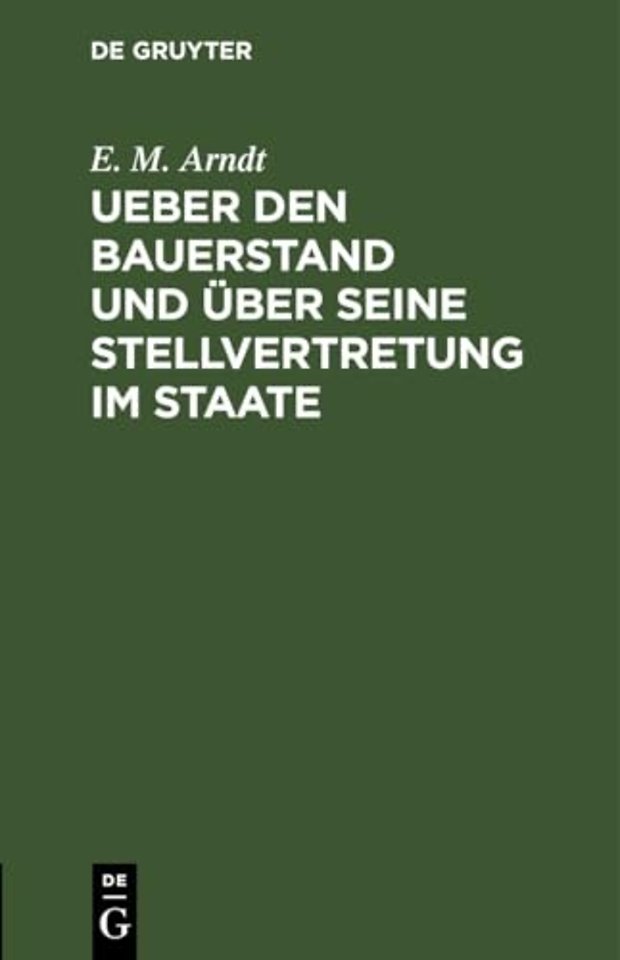 DE GRUYTER

E. M. Arndt

UEBER DEN BAUERSTAND UND ÜBER SEINE STELLVERTRETUNG IM STAATE

DE
G